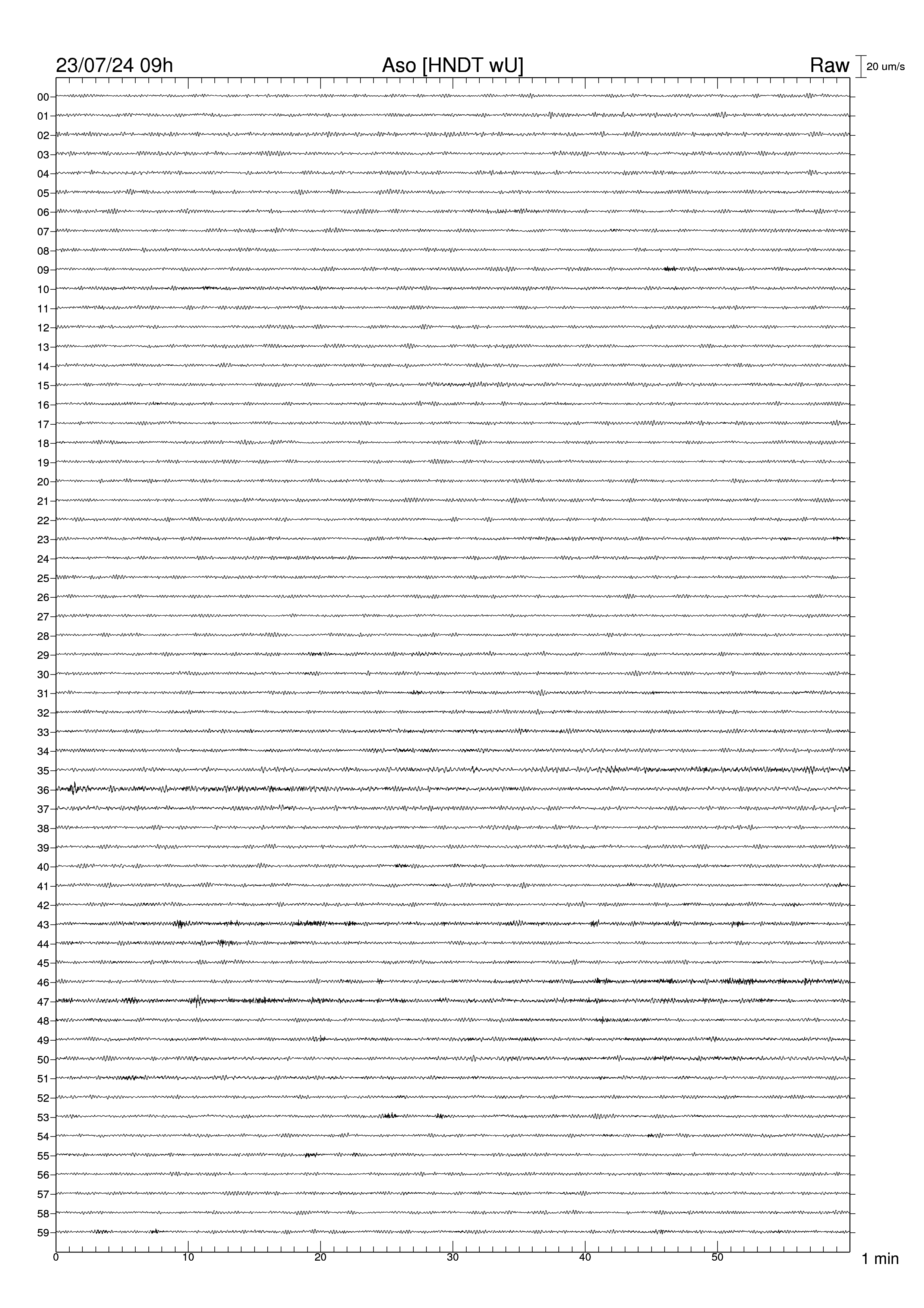 23/07/24 09h
Aso [HNDT wU]
Raw
20 um/s

00
01
02
03
04
05
06
07
08
09
10
11
12
13
14
15
16
17
18
19
20
21
22
23
24
25
26
27
28
29
30
31
32
33
34
35
36
37
38
39
40
41
42
43
44
45
46
47
48
49
50
51
52
53
54
55
56
57
58
59

0
10
20
30
40
50
1 min